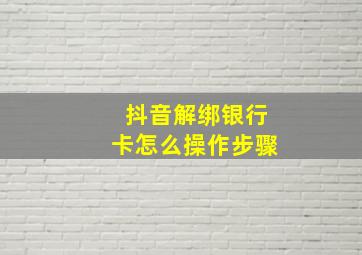 抖音解绑银行卡怎么操作步骤